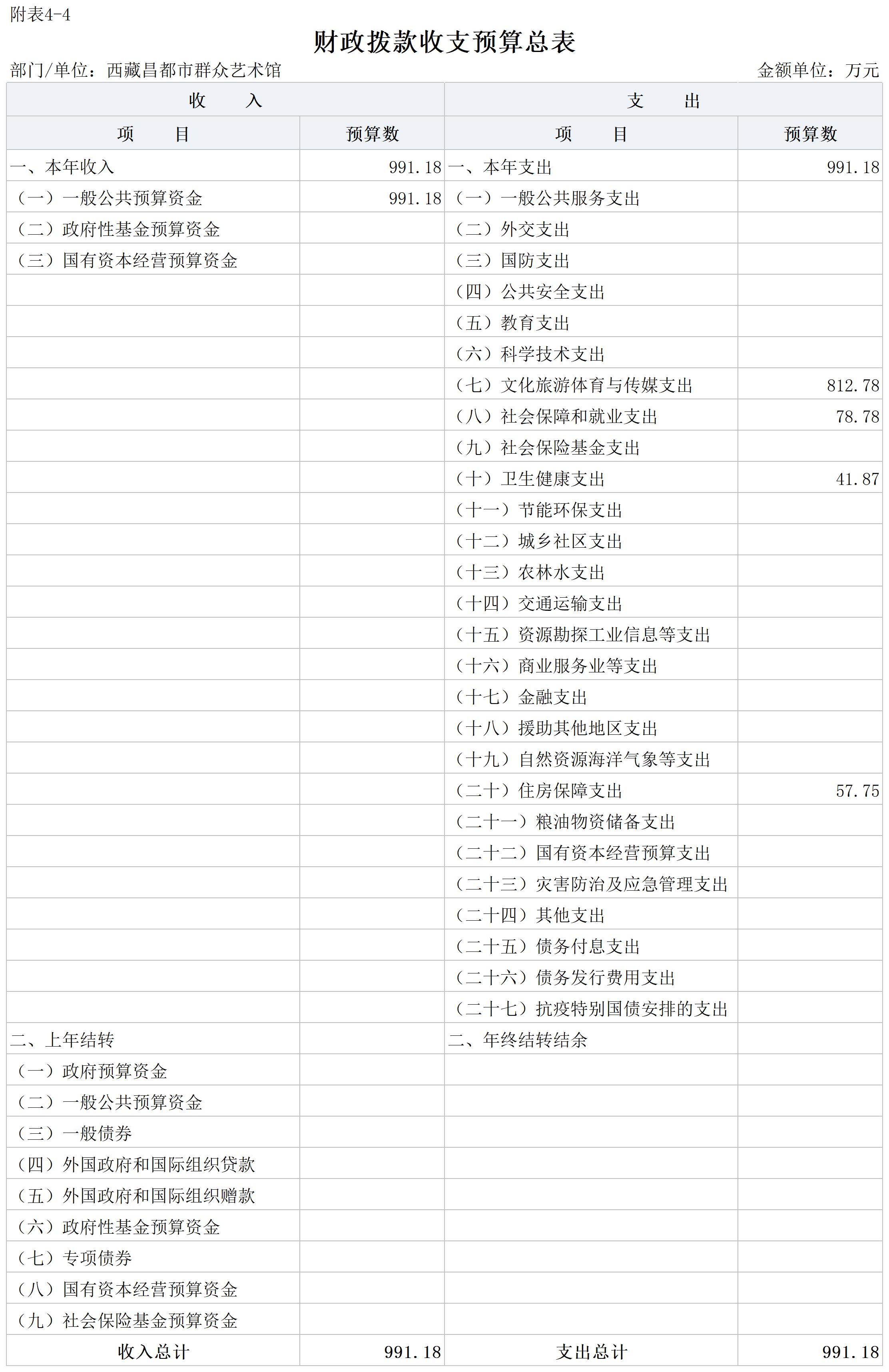 附表4-4

财政拨款收支预算总表

部门/单位：西藏昌都市群众艺术馆

金额单位：万元

| 收　　入 | | 支　　出 | |
|---|---|---|---|
| 项　　目 | 预算数 | 项　　目 | 预算数 |
| 一、本年收入 | 991.18 | 一、本年支出 | 991.18 |
| （一）一般公共预算资金 | 991.18 | （一）一般公共服务支出 | |
| （二）政府性基金预算资金 | | （二）外交支出 | |
| （三）国有资本经营预算资金 | | （三）国防支出 | |
| | | （四）公共安全支出 | |
| | | （五）教育支出 | |
| | | （六）科学技术支出 | |
| | | （七）文化旅游体育与传媒支出 | 812.78 |
| | | （八）社会保障和就业支出 | 78.78 |
| | | （九）社会保险基金支出 | |
| | | （十）卫生健康支出 | 41.87 |
| | | （十一）节能环保支出 | |
| | | （十二）城乡社区支出 | |
| | | （十三）农林水支出 | |
| | | （十四）交通运输支出 | |
| | | （十五）资源勘探工业信息等支出 | |
| | | （十六）商业服务业等支出 | |
| | | （十七）金融支出 | |
| | | （十八）援助其他地区支出 | |
| | | （十九）自然资源海洋气象等支出 | |
| | | （二十）住房保障支出 | 57.75 |
| | | （二十一）粮油物资储备支出 | |
| | | （二十二）国有资本经营预算支出 | |
| | | （二十三）灾害防治及应急管理支出 | |
| | | （二十四）其他支出 | |
| | | （二十五）债务付息支出 | |
| | | （二十六）债务发行费用支出 | |
| | | （二十七）抗疫特别国债安排的支出 | |
| 二、上年结转 | | 二、年终结转结余 | |
| （一）政府预算资金 | | | |
| （二）一般公共预算资金 | | | |
| （三）一般债券 | | | |
| （四）外国政府和国际组织贷款 | | | |
| （五）外国政府和国际组织赠款 | | | |
| （六）政府性基金预算资金 | | | |
| （七）专项债券 | | | |
| （八）国有资本经营预算资金 | | | |
| （九）社会保险基金预算资金 | | | |
| 收入总计 | 991.18 | 支出总计 | 991.18 |